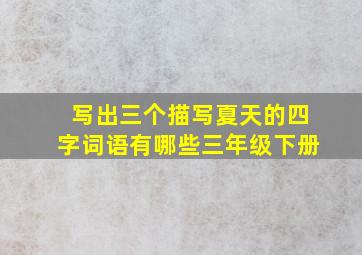 写出三个描写夏天的四字词语有哪些三年级下册